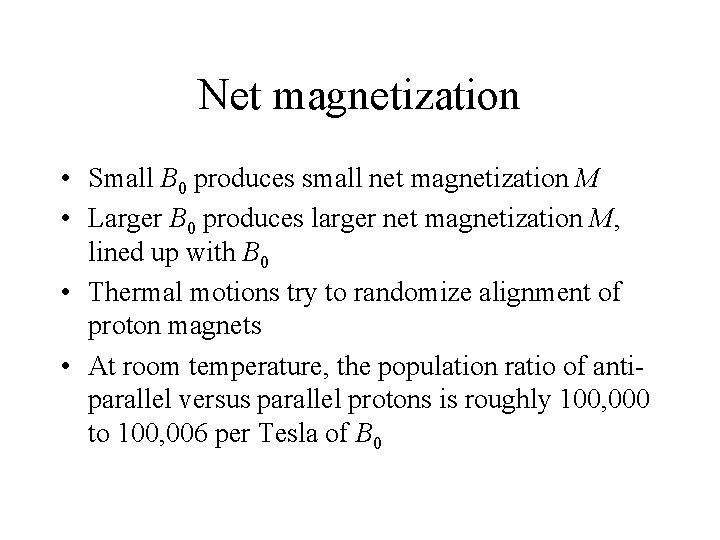 Net magnetization

• Small $B_0$ produces small net magnetization $M$
• Larger $B_0$ produces larger net magnetization $M$, lined up with $B_0$
• Thermal motions try to randomize alignment of proton magnets
• At room temperature, the population ratio of anti-parallel versus parallel protons is roughly 100,000 to 100,006 per Tesla of $B_0$